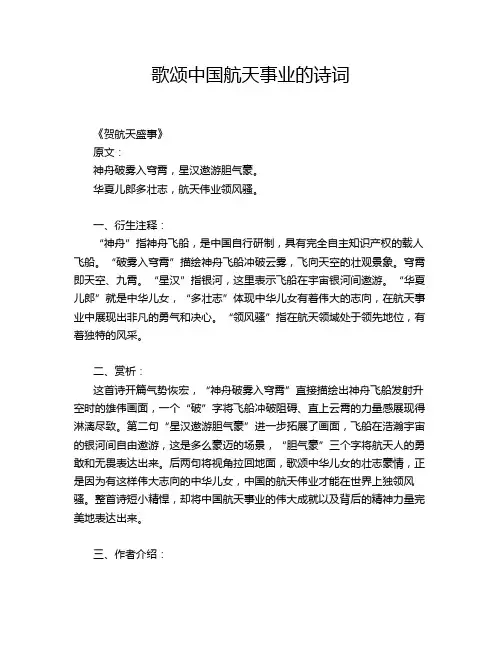 歌颂中国航天事业的诗词

《贺航天盛事》
原文：
神舟破雾入穹霄，星汉遨游胆气豪。
华夏儿郎多壮志，航天伟业领风骚。

一、衍生注释：
“神舟”指神舟飞船，是中国自行研制，具有完全自主知识产权的载人飞船。“破雾入穹霄”描绘神舟飞船冲破云雾，飞向天空的壮观景象。穹霄即天空、九霄。“星汉”指银河，这里表示飞船在宇宙银河间遨游。“华夏儿郎”就是中华儿女，“多壮志”体现中华儿女有着伟大的志向，在航天事业中展现出非凡的勇气和决心。“领风骚”指在航天领域处于领先地位，有着独特的风采。

二、赏析：
这首诗开篇气势恢宏，“神舟破雾入穹霄”直接描绘出神舟飞船发射升空时的雄伟画面，一个“破”字将飞船冲破阻碍、直上云霄的力量感展现得淋漓尽致。第二句“星汉遨游胆气豪”进一步拓展了画面，飞船在浩瀚宇宙的银河间自由遨游，这是多么豪迈的场景，“胆气豪”三个字将航天人的勇敢和无畏表达出来。后两句将视角拉回地面，歌颂中华儿女的壮志豪情，正是因为有这样伟大志向的中华儿女，中国的航天伟业才能在世界上独领风骚。整首诗短小精悍，却将中国航天事业的伟大成就以及背后的精神力量完美地表达出来。

三、作者介绍：